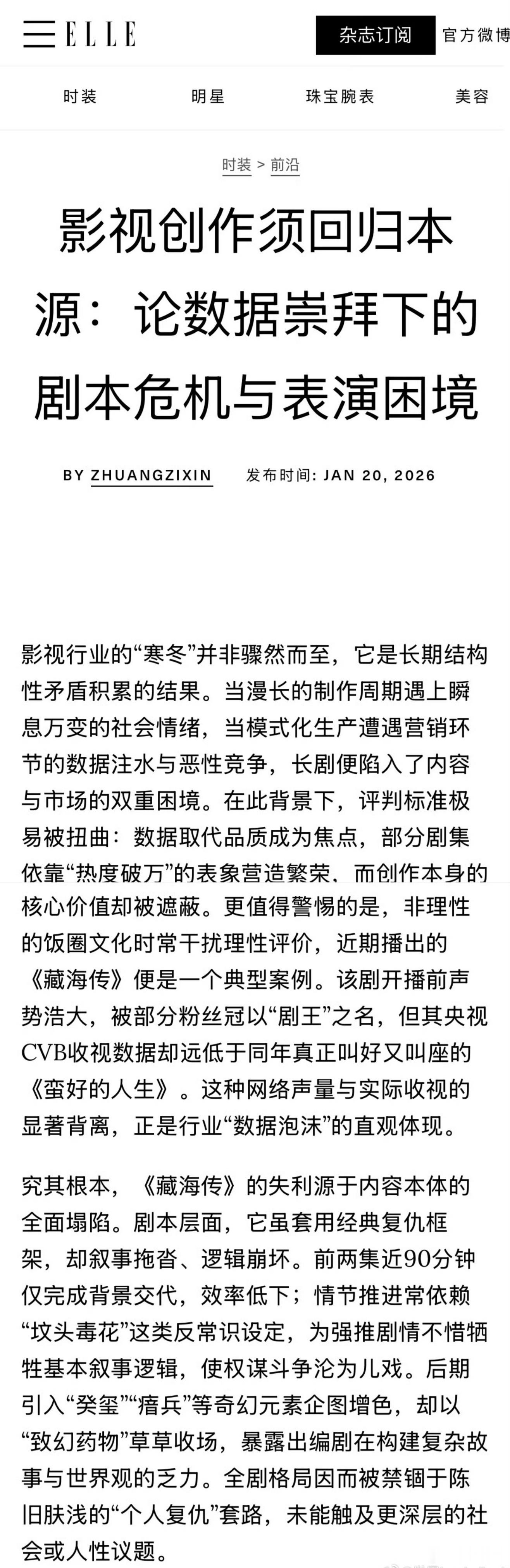 ELLE

杂志订阅

官方微博

时装
明星
珠宝腕表
美容

时装 > 前沿

影视创作须回归本源：论数据崇拜下的剧本危机与表演困境

BY ZHUANGZIXIN
发布时间: JAN 20, 2026

影视行业的“寒冬”并非骤然而至，它是长期结构性矛盾积累的结果。当漫长的制作周期遇上瞬息万变的社会情绪，当模式化生产遭遇营销环节的数据注水与恶性竞争，长剧便陷入了内容与市场的双重困境。在此背景下，评判标准极易被扭曲：数据取代品质成为焦点，部分剧集依靠“热度破万”的表象营造繁荣，而创作本身的核心价值却被遮蔽。更值得警惕的是，非理性的饭圈文化时常干扰理性评价，近期播出的《藏海传》便是一个典型案例。该剧开播前声势浩大，被部分粉丝冠以“剧王”之名，但其央视CVB收视数据却远低于同年真正叫好又叫座的《蛮好的人生》。这种网络声量与实际收视的显著背离，正是行业“数据泡沫”的直观体现。

究其根本，《藏海传》的失利源于内容本体的全面塌陷。剧本层面，它虽套用经典复仇框架，却叙事拖沓、逻辑崩坏。前两集近90分钟仅完成背景交代，效率低下；情节推进常依赖“坟头毒花”这类反常识设定，为强推剧情不惜牺牲基本叙事逻辑，使权谋斗争沦为儿戏。后期引入“癸玺”“瘖兵”等奇幻元素企图增色，却以“致幻药物”草草收场，暴露出编剧在构建复杂故事与世界观的乏力。全剧格局因而被禁锢于陈旧肤浅的“个人复仇”套路，未能触及更深层的社会或人性议题。